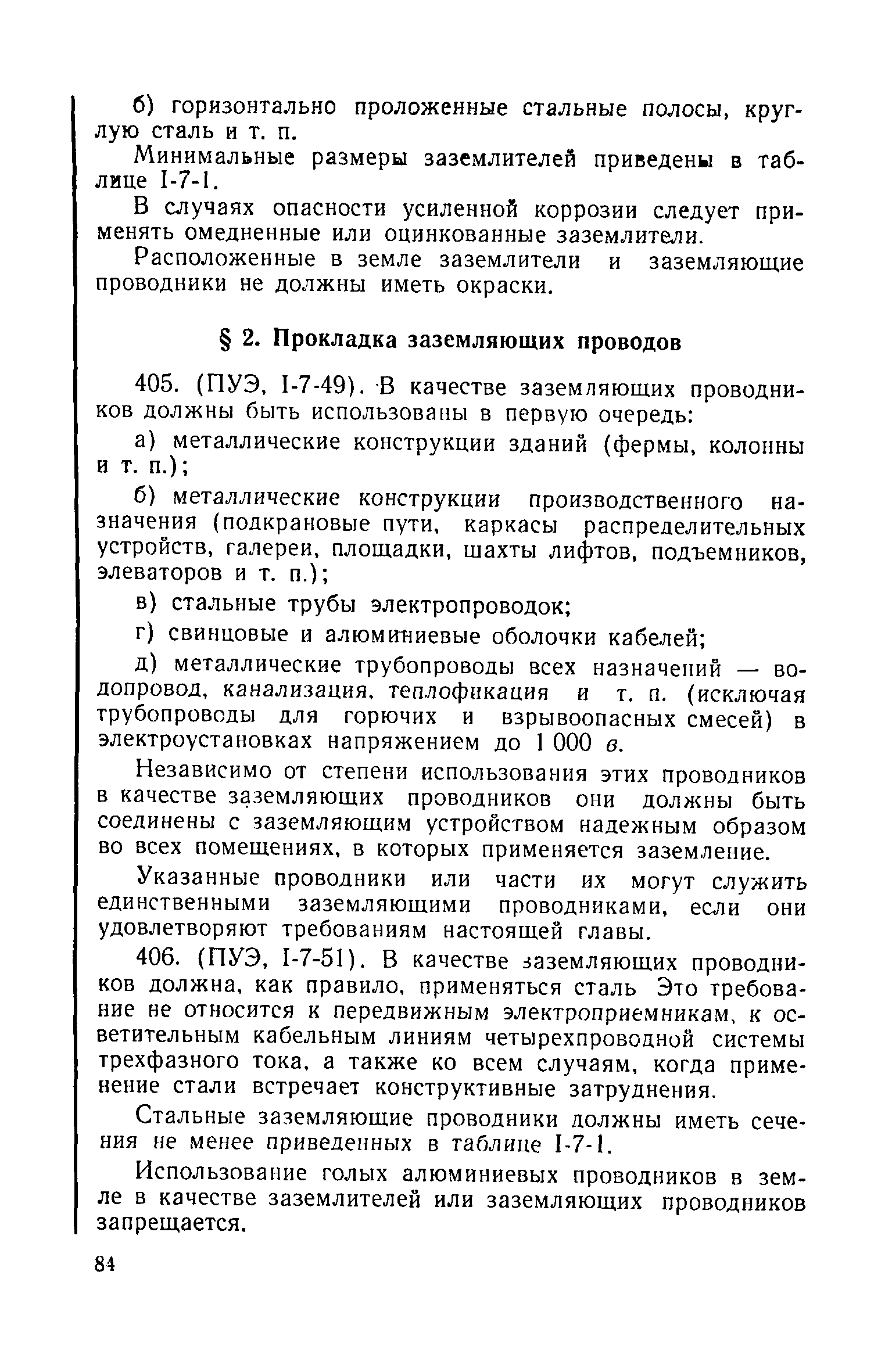 б) горизонтально проложенные стальные полосы, круглую сталь и т. п.

Минимальные размеры заземлителей приведены в таблице I-7-1.

В случаях опасности усиленной коррозии следует применять омедненные или оцинкованные заземлители.

Расположенные в земле заземлители и заземляющие проводники не должны иметь окраски.

§ 2. Прокладка заземляющих проводов

405. (ПУЭ, I-7-49). В качестве заземляющих проводников должны быть использованы в первую очередь:

а) металлические конструкции зданий (фермы, колонны и т. п.);

б) металлические конструкции производственного назначения (подкрановые пути, каркасы распределительных устройств, галереи, площадки, шахты лифтов, подъемников, элеваторов и т. п.);

в) стальные трубы электропроводок;

г) свинцовые и алюминиевые оболочки кабелей;

д) металлические трубопроводы всех назначений — водопровод, канализация, теплофикация и т. п. (исключая трубопроводы для горючих и взрывоопасных смесей) в электроустановках напряжением до 1 000 в.

Независимо от степени использования этих проводников в качестве заземляющих проводников они должны быть соединены с заземляющим устройством надежным образом во всех помещениях, в которых применяется заземление.

Указанные проводники или части их могут служить единственными заземляющими проводниками, если они удовлетворяют требованиям настоящей главы.

406. (ПУЭ, I-7-51). В качестве заземляющих проводников должна, как правило, применяться сталь Это требование не относится к передвижным электроприемникам, к осветительным кабельным линиям четырехпроводной системы трехфазного тока, а также ко всем случаям, когда применение стали встречает конструктивные затруднения.

Стальные заземляющие проводники должны иметь сечения не менее приведенных в таблице I-7-1.

Использование голых алюминиевых проводников в земле в качестве заземлителей или заземляющих проводников запрещается.

84